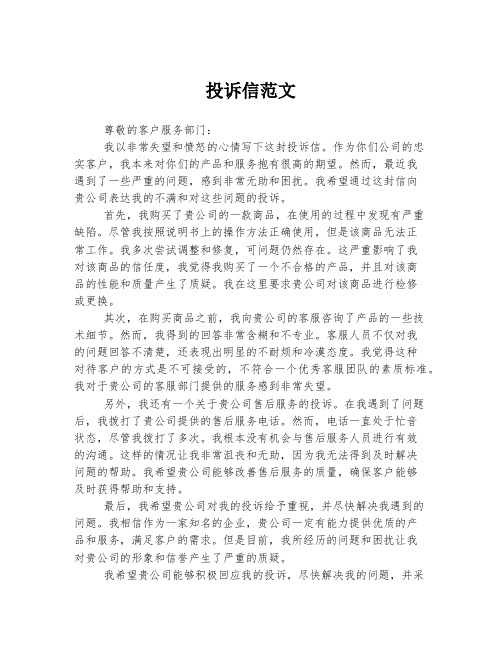 投诉信范文

尊敬的客户服务部门：

我以非常失望和愤怒的心情写下这封投诉信。作为你们公司的忠实客户，我本来对你们的产品和服务抱有很高的期望。然而，最近我遇到了一些严重的问题，感到非常无助和困扰。我希望通过这封信向贵公司表达我的不满和对这些问题的投诉。

首先，我购买了贵公司的一款商品，在使用的过程中发现有严重缺陷。尽管我按照说明书上的操作方法正确使用，但是该商品无法正常工作。我多次尝试调整和修复，可问题仍然存在。这严重影响了我对该商品的信任度，我觉得我购买了一个不合格的产品，并且对该商品的性能和质量产生了质疑。我在这里要求贵公司对该商品进行检修或更换。

其次，在购买商品之前，我向贵公司的客服咨询了产品的一些技术细节。然而，我得到的回答非常含糊和不专业。客服人员不仅对我的问题回答不清楚，还表现出明显的不耐烦和冷漠态度。我觉得这种对待客户的方式是不可接受的，不符合一个优秀客服团队的素质标准。我对于贵公司的客服部门提供的服务感到非常失望。

另外，我还有一个关于贵公司售后服务的投诉。在我遇到了问题后，我拨打了贵公司提供的售后服务电话。然而，电话一直处于忙音状态，尽管我拨打了多次。我根本没有机会与售后服务人员进行有效的沟通。这样的情况让我非常沮丧和无助，因为我无法得到及时解决问题的帮助。我希望贵公司能够改善售后服务的质量，确保客户能够及时获得帮助和支持。

最后，我希望贵公司对我的投诉给予重视，并尽快解决我遇到的问题。我相信作为一家知名的企业，贵公司一定有能力提供优质的产品和服务，满足客户的需求。但是目前，我所经历的问题和困扰让我对贵公司的形象和信誉产生了严重的质疑。

我希望贵公司能够积极回应我的投诉，尽快解决我的问题，并采